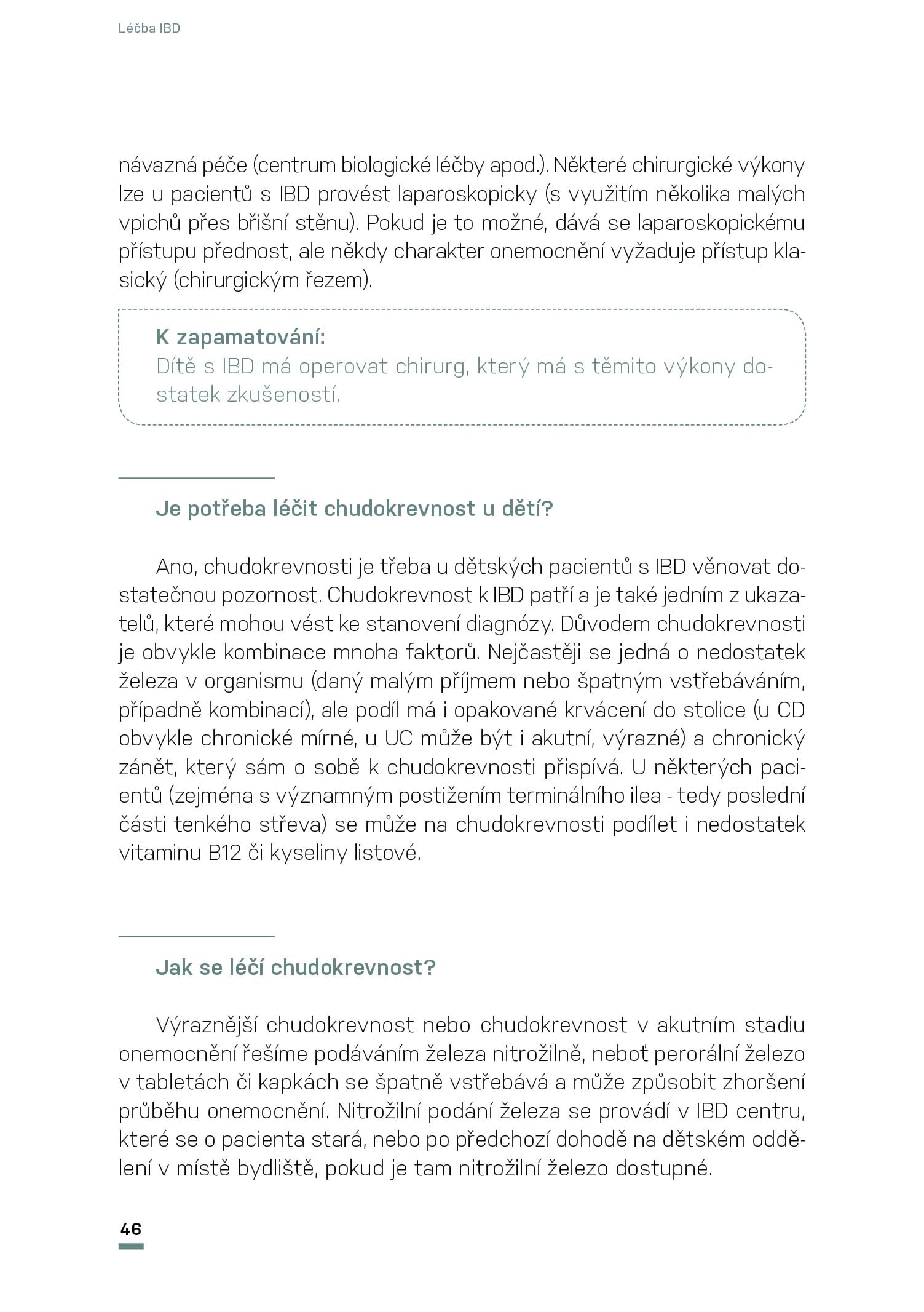 Léčba IBD

návazná péče (centrum biologické léčby apod.). Některé chirurgické výkony lze u pacientů s IBD provést laparoskopicky (s využitím několika malých vpichů přes břišní stěnu). Pokud je to možné, dává se laparoskopickému přístupu přednost, ale někdy charakter onemocnění vyžaduje přístup klasický (chirurgickým řezem).

K zapamatování:
Dítě s IBD má operovat chirurg, který má s těmito výkony dostatek zkušeností.

Je potřeba léčit chudokrevnost u dětí?

Ano, chudokrevnosti je třeba u dětských pacientů s IBD věnovat dostatečnou pozornost. Chudokrevnost k IBD patří a je také jedním z ukazatelů, které mohou vést ke stanovení diagnózy. Důvodem chudokrevnosti je obvykle kombinace mnoha faktorů. Nejčastěji se jedná o nedostatek železa v organismu (daný malým příjmem nebo špatným vstřebáváním, případně kombinací), ale podíl má i opakované krvácení do stolice (u CD obvykle chronické mírné, u UC může být i akutní, výrazné) a chronický zánět, který sám o sobě k chudokrevnosti přispívá. U některých pacientů (zejména s významným postižením terminálního ilea - tedy poslední části tenkého střeva) se může na chudokrevnosti podílet i nedostatek vitaminu B12 či kyseliny listové.

Jak se léčí chudokrevnost?

Výraznější chudokrevnost nebo chudokrevnost v akutním stadiu onemocnění řešíme podáváním železa nitrožilně, neboť perorální železo v tabletách či kapkách se špatně vstřebává a může způsobit zhoršení průběhu onemocnění. Nitrožilní podání železa se provádí v IBD centru, které se o pacienta stará, nebo po předchozí dohodě na dětském oddělení v místě bydliště, pokud je tam nitrožilní železo dostupné.

46